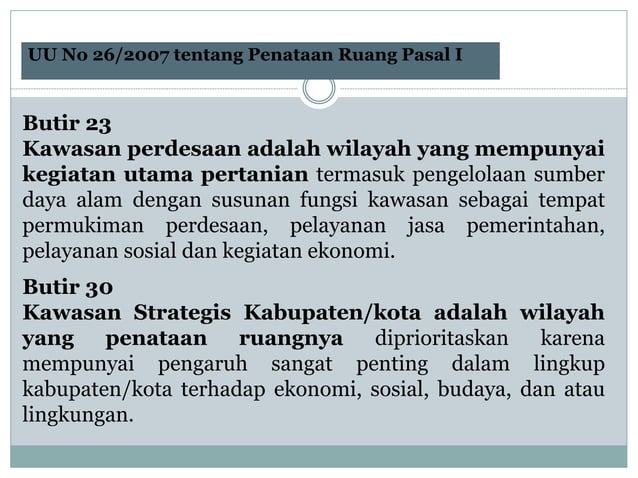 UU No 26/2007 tentang Penataan Ruang Pasal I

Butir 23
Kawasan perdesaan adalah wilayah yang mempunyai kegiatan utama pertanian termasuk pengelolaan sumber daya alam dengan susunan fungsi kawasan sebagai tempat permukiman perdesaan, pelayanan jasa pemerintahan, pelayanan sosial dan kegiatan ekonomi.

Butir 30
Kawasan Strategis Kabupaten/kota adalah wilayah yang penataan ruangnya diprioritaskan karena mempunyai pengaruh sangat penting dalam lingkup kabupaten/kota terhadap ekonomi, sosial, budaya, dan atau lingkungan.